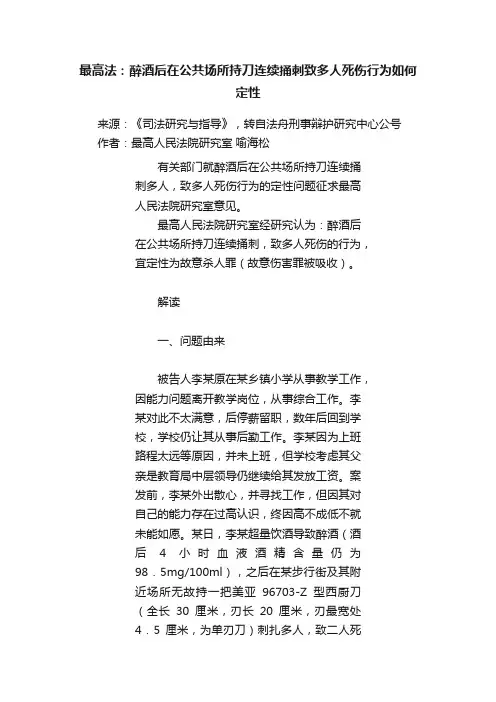 最高法：醉酒后在公共场所持刀连续捅刺致多人死伤行为如何定性

来源：《司法研究与指导》，转自法舟刑事辩护研究中心公号
作者：最高人民法院研究室 喻海松

有关部门就醉酒后在公共场所持刀连续捅刺多人，致多人死伤行为的定性问题征求最高人民法院研究室意见。

最高人民法院研究室经研究认为：醉酒后在公共场所持刀连续捅刺，致多人死伤的行为，宜定性为故意杀人罪（故意伤害罪被吸收）。

解读

一、问题由来

被告人李某原在某乡镇小学从事教学工作，因能力问题离开教学岗位，从事综合工作。李某对此不太满意，后停薪留职，数年后回到学校，学校仍让其从事后勤工作。李某因为上班路程太远等原因，并未上班，但学校考虑其父亲是教育局中层领导仍继续给其发放工资。案发前，李某外出散心，并寻找工作，但因其对自己的能力存在过高认识，终因高不成低不就未能如愿。某日，李某超量饮酒导致醉酒（酒后 4 小时血液酒精含量仍为 98．5mg/100ml），之后在某步行街及其附近场所无故持一把美亚 96703-Z 型西厨刀（全长 30 厘米，刃长 20 厘米，刃最宽处 4．5 厘米，为单刃刀）刺扎多人，致二人死